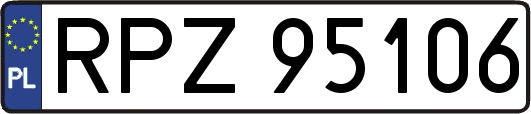 PL
RPZ 95106